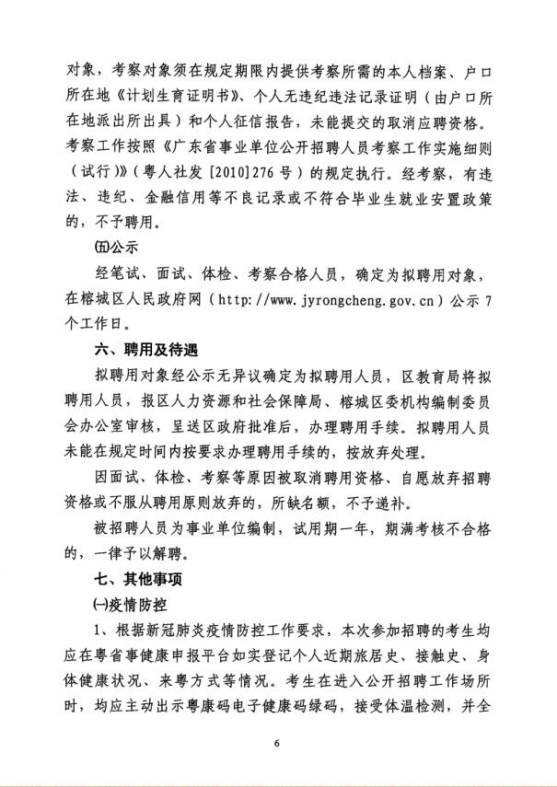 对象，考察对象须在规定期限内提供考察所需的本人档案、户口所在地《计划生育证明书》、个人无违纪违法记录证明（由户口所在地派出所出具）和个人征信报告，未能提交的取消应聘资格。考察工作按照《广东省事业单位公开招聘人员考察工作实施细则（试行）》（粤人社发［2010］276号）的规定执行。经考察，有违法、违纪、金融信用等不良记录或不符合毕业生就业安置政策的，不予聘用。

㈤公示

经笔试、面试、体检、考察合格人员，确定为拟聘用对象，在榕城区人民政府网（http://www.jyrongcheng.gov.cn）公示7个工作日。

六、聘用及待遇

拟聘用对象经公示无异议确定为拟聘用人员，区教育局将拟聘用人员，报区人力资源和社会保障局、榕城区委机构编制委员会办公室审核，呈送区政府批准后，办理聘用手续。拟聘用人员未能在规定时间内按要求办理聘用手续的，按放弃处理。

因面试、体检、考察等原因被取消聘用资格、自愿放弃招聘资格或不服从聘用原则放弃的，所缺名额，不予递补。

被招聘人员为事业单位编制，试用期一年，期满考核不合格的，一律予以解聘。

七、其他事项

㈠疫情防控

1、根据新冠肺炎疫情防控工作要求，本次参加招聘的考生均应在粤省事健康申报平台如实登记个人近期旅居史、接触史、身体健康状况、来粤方式等情况。考生在进入公开招聘工作场所时，均应主动出示粤康码电子健康码绿码，接受体温检测，并全

6